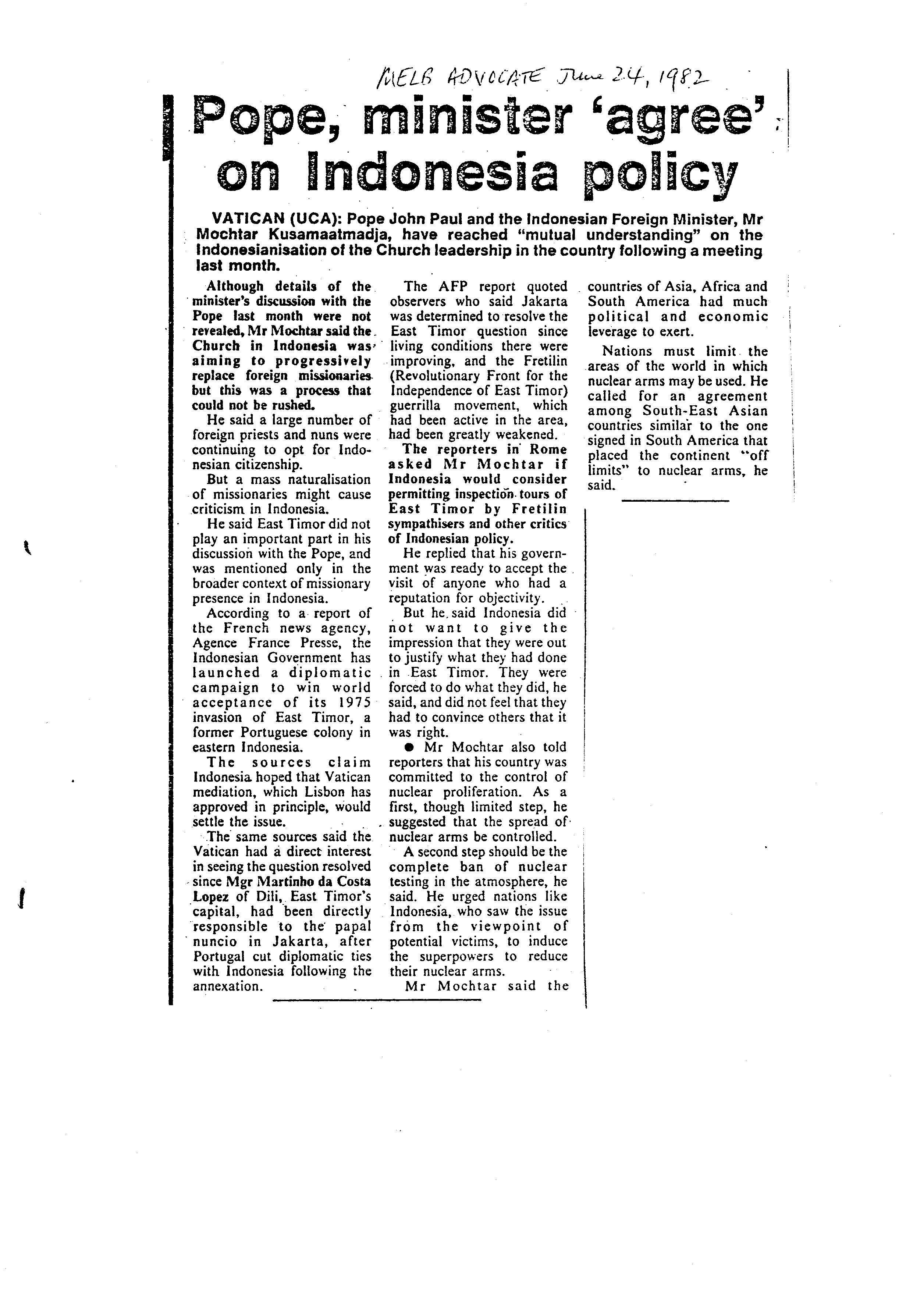 MELB ADVOCATE June 24, 1982

Pope, minister 'agree' on Indonesia policy

VATICAN (UCA): Pope John Paul and the Indonesian Foreign Minister, Mr Mochtar Kusamaatmadja, have reached "mutual understanding" on the Indonesianisation of the Church leadership in the country following a meeting last month.

Although details of the minister's discussion with the Pope last month were not revealed, Mr Mochtar said the Church in Indonesia was aiming to progressively replace foreign missionaries but this was a process that could not be rushed.

He said a large number of foreign priests and nuns were continuing to opt for Indonesian citizenship.

But a mass naturalisation of missionaries might cause criticism in Indonesia.

He said East Timor did not play an important part in his discussion with the Pope, and was mentioned only in the broader context of missionary presence in Indonesia.

According to a report of the French news agency, Agence France Presse, the Indonesian Government has launched a diplomatic campaign to win world acceptance of its 1975 invasion of East Timor, a former Portuguese colony in eastern Indonesia.

The sources claim Indonesia hoped that Vatican mediation, which Lisbon has approved in principle, would settle the issue.

The same sources said the Vatican had a direct interest in seeing the question resolved since Mgr Martinho da Costa Lopez of Dili, East Timor's capital, had been directly responsible to the papal nuncio in Jakarta, after Portugal cut diplomatic ties with Indonesia following the annexation.

The AFP report quoted observers who said Jakarta was determined to resolve the East Timor question since living conditions there were improving, and the Fretilin (Revolutionary Front for the Independence of East Timor) guerrilla movement, which had been active in the area, had been greatly weakened.

The reporters in Rome asked Mr Mochtar if Indonesia would consider permitting inspection tours of East Timor by Fretilin sympathisers and other critics of Indonesian policy.

He replied that his government was ready to accept the visit of anyone who had a reputation for objectivity.

But he said Indonesia did not want to give the impression that they were out to justify what they had done in East Timor. They were forced to do what they did, he said, and did not feel that they had to convince others that it was right.

● Mr Mochtar also told reporters that his country was committed to the control of nuclear proliferation. As a first, though limited step, he suggested that the spread of nuclear arms be controlled.

A second step should be the complete ban of nuclear testing in the atmosphere, he said. He urged nations like Indonesia, who saw the issue from the viewpoint of potential victims, to induce the superpowers to reduce their nuclear arms.

Mr Mochtar said the countries of Asia, Africa and South America had much political and economic leverage to exert.

Nations must limit the areas of the world in which nuclear arms may be used. He called for an agreement among South-East Asian countries similar to the one signed in South America that placed the continent "off limits" to nuclear arms, he said.